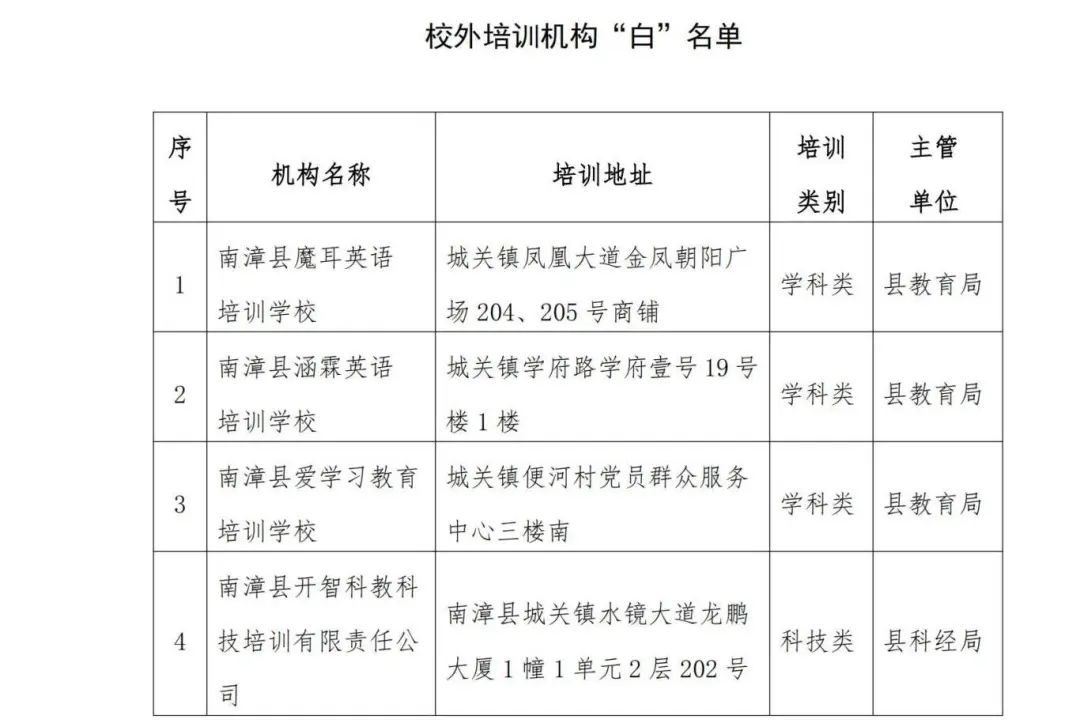 校外培训机构“白”名单

| 序号 | 机构名称 | 培训地址 | 培训类别 | 主管单位 |
|---|---|---|---|---|
| 1 | 南漳县魔耳英语培训学校 | 城关镇凤凰大道金凤朝阳广场 204、205 号商铺 | 学科类 | 县教育局 |
| 2 | 南漳县涵霖英语培训学校 | 城关镇学府路学府壹号 19 号楼 1 楼 | 学科类 | 县教育局 |
| 3 | 南漳县爱学习教育培训学校 | 城关镇便河村党员群众服务中心三楼南 | 学科类 | 县教育局 |
| 4 | 南漳县开智科教科技培训有限责任公司 | 南漳县城关镇水镜大道龙鹏大厦 1 幢 1 单元 2 层 202 号 | 科技类 | 县科经局 |